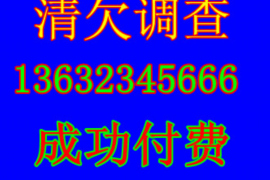 清欠调查

13632345666

成功付费